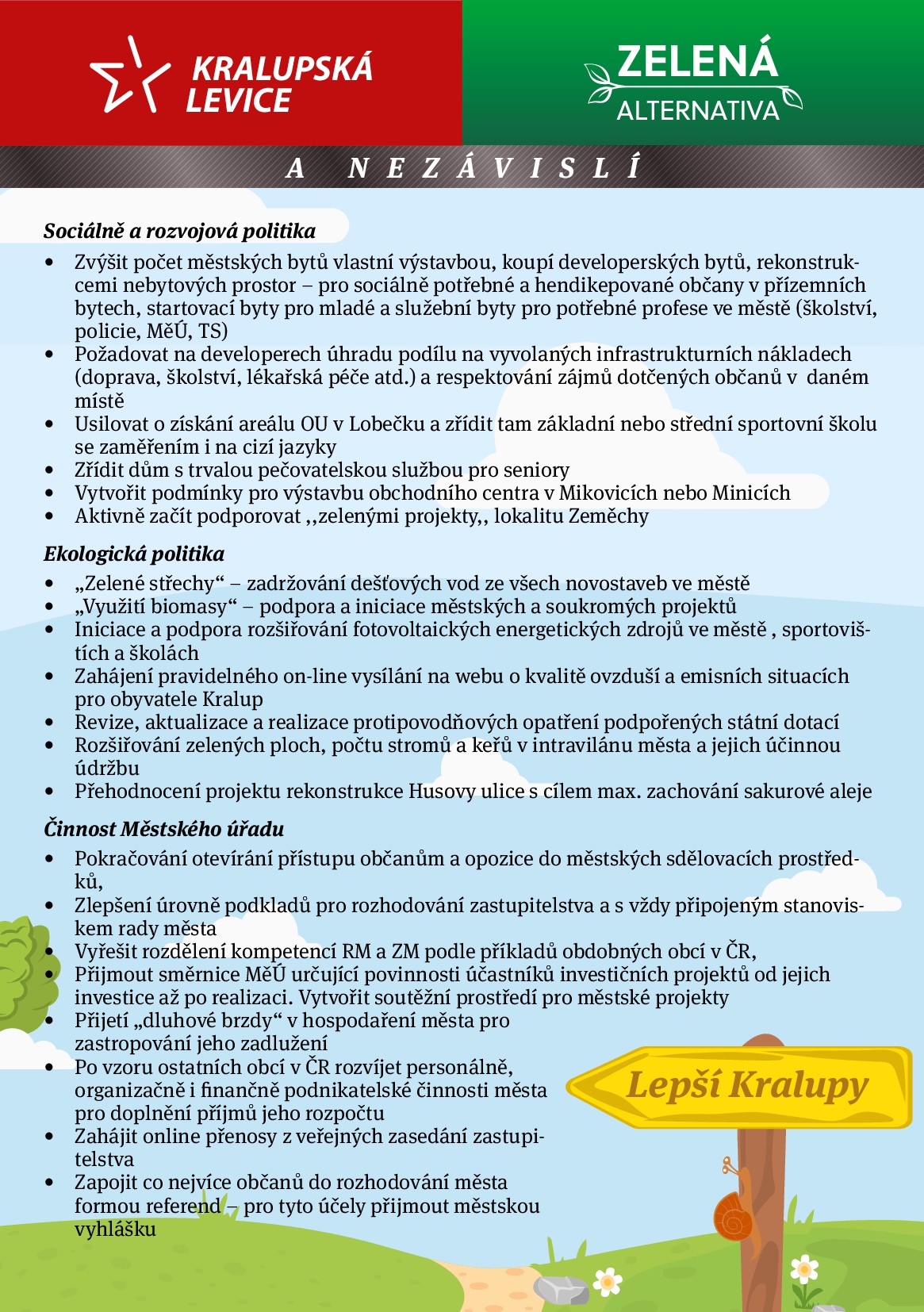 KRALUPSKÁ LEVICE

ZELENÁ ALTERNATIVA

A NEZÁVISLÍ

Sociálně a rozvojová politika

• Zvýšit počet městských bytů vlastní výstavbou, koupí developerských bytů, rekonstrukcemi nebytových prostor – pro sociálně potřebné a hendikepované občany v přízemních bytech, startovací byty pro mladé a služební byty pro potřebné profese ve městě (školství, policie, MěÚ, TS)
• Požadovat na developerech úhradu podílu na vyvolaných infrastrukturních nákladech (doprava, školství, lékařská péče atd.) a respektování zájmů dotčených občanů v daném místě
• Usilovat o získání areálu OU v Lobečku a zřídit tam základní nebo střední sportovní školu se zaměřením i na cizí jazyky
• Zřídit dům s trvalou pečovatelskou službou pro seniory
• Vytvořit podmínky pro výstavbu obchodního centra v Mikovicích nebo Minicích
• Aktivně začít podporovat ,,zelenými projekty,, lokalitu Zeměchy

Ekologická politika

• „Zelené střechy“ – zadržování dešťových vod ze všech novostaveb ve městě
• „Využití biomasy“ – podpora a iniciace městských a soukromých projektů
• Iniciace a podpora rozšiřování fotovoltaických energetických zdrojů ve městě , sportovištích a školách
• Zahájení pravidelného on-line vysílání na webu o kvalitě ovzduší a emisních situacích pro obyvatele Kralup
• Revize, aktualizace a realizace protipovodňových opatření podpořených státní dotací
• Rozšiřování zelených ploch, počtu stromů a keřů v intravilánu města a jejich účinnou údržbu
• Přehodnocení projektu rekonstrukce Husovy ulice s cílem max. zachování sakurové aleje

Činnost Městského úřadu

• Pokračování otevírání přístupu občanům a opozice do městských sdělovacích prostředků,
• Zlepšení úrovně podkladů pro rozhodování zastupitelstva a s vždy připojeným stanoviskem rady města
• Vyřešit rozdělení kompetencí RM a ZM podle příkladů obdobných obcí v ČR,
• Přijmout směrnice MěÚ určující povinnosti účastníků investičních projektů od jejich investice až po realizaci. Vytvořit soutěžní prostředí pro městské projekty
• Přijetí „dluhové brzdy“ v hospodaření města pro zastropování jeho zadlužení
• Po vzoru ostatních obcí v ČR rozvíjet personálně, organizačně i finančně podnikatelské činnosti města pro doplnění příjmů jeho rozpočtu
• Zahájit online přenosy z veřejných zasedání zastupitelstva
• Zapojit co nejvíce občanů do rozhodování města formou referend – pro tyto účely přijmout městskou vyhlášku

Lepší Kralupy